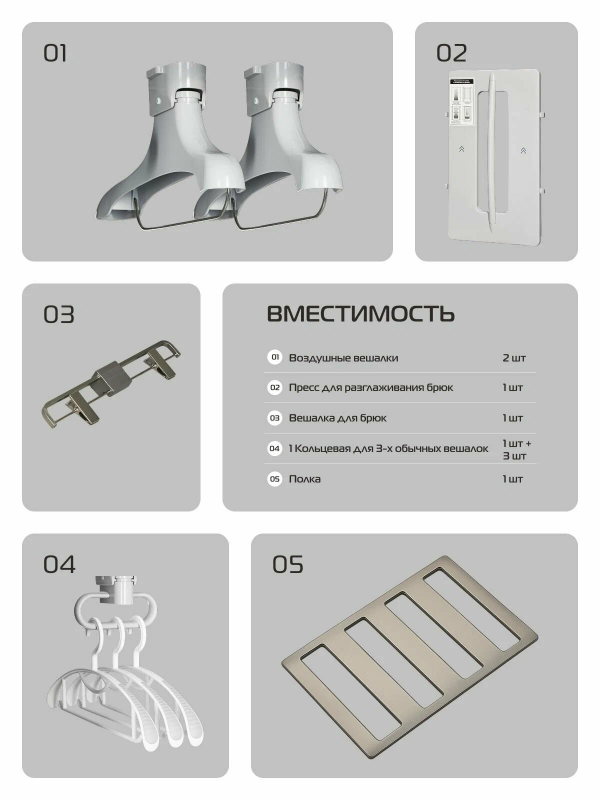 01

02

03

ВМЕСТИМОСТЬ

| | | |
|---|---|---|
| 01 | Воздушные вешалки | 2 шт |
| 02 | Пресс для разглаживания брюк | 1 шт |
| 03 | Вешалка для брюк | 1 шт |
| 04 | 1 Кольцевая для 3-х обычных вешалок | 1 шт + 3 шт |
| 05 | Полка | 1 шт |

04

05